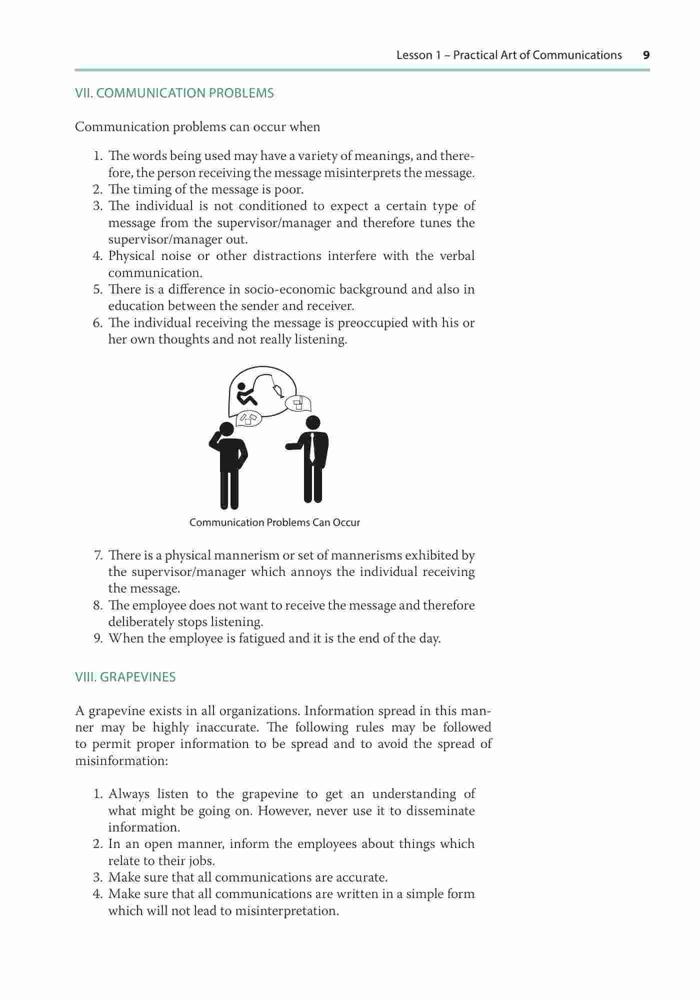 Lesson 1 – Practical Art of Communications 9

VII. COMMUNICATION PROBLEMS

Communication problems can occur when

1. The words being used may have a variety of meanings, and therefore, the person receiving the message misinterprets the message.
2. The timing of the message is poor.
3. The individual is not conditioned to expect a certain type of message from the supervisor/manager and therefore tunes the supervisor/manager out.
4. Physical noise or other distractions interfere with the verbal communication.
5. There is a difference in socio-economic background and also in education between the sender and receiver.
6. The individual receiving the message is preoccupied with his or her own thoughts and not really listening.

Communication Problems Can Occur

7. There is a physical mannerism or set of mannerisms exhibited by the supervisor/manager which annoys the individual receiving the message.
8. The employee does not want to receive the message and therefore deliberately stops listening.
9. When the employee is fatigued and it is the end of the day.

VIII. GRAPEVINES

A grapevine exists in all organizations. Information spread in this manner may be highly inaccurate. The following rules may be followed to permit proper information to be spread and to avoid the spread of misinformation:

1. Always listen to the grapevine to get an understanding of what might be going on. However, never use it to disseminate information.
2. In an open manner, inform the employees about things which relate to their jobs.
3. Make sure that all communications are accurate.
4. Make sure that all communications are written in a simple form which will not lead to misinterpretation.